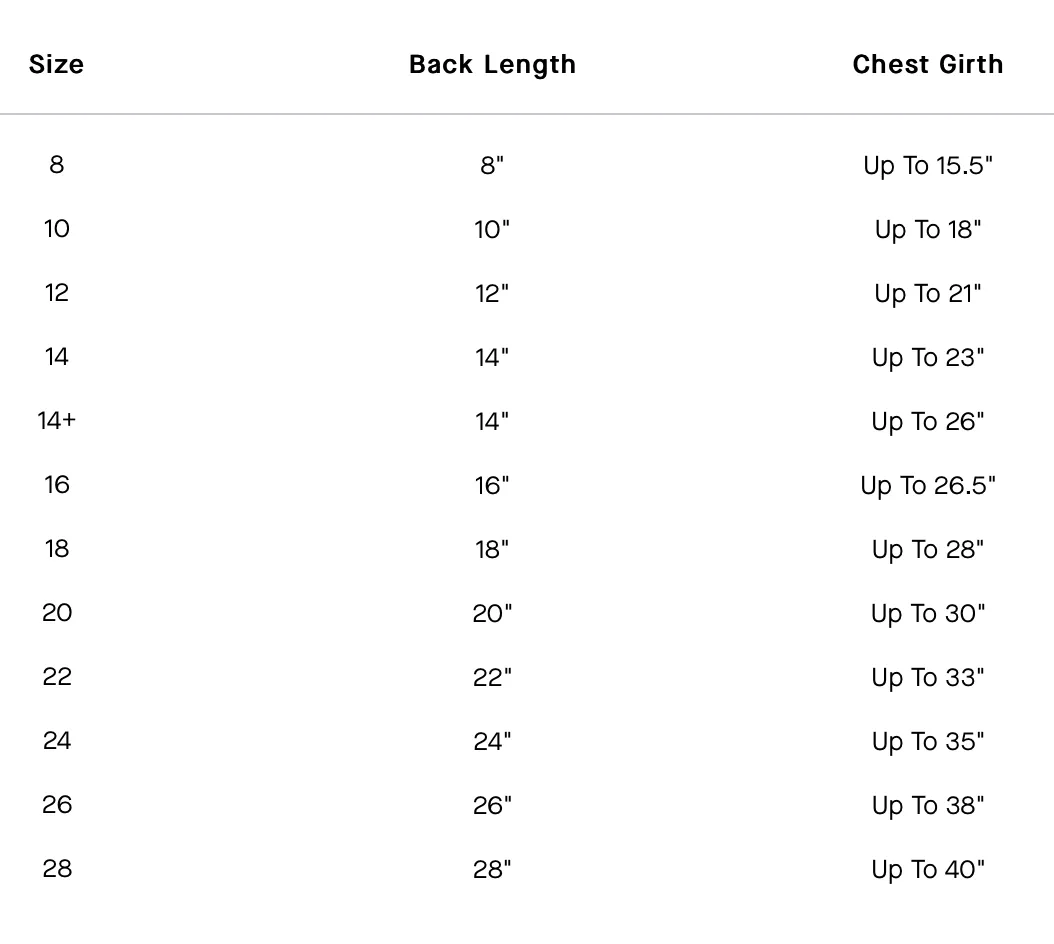 | Size | Back Length | Chest Girth |
|---|---|---|
| 8 | 8" | Up To 15.5" |
| 10 | 10" | Up To 18" |
| 12 | 12" | Up To 21" |
| 14 | 14" | Up To 23" |
| 14+ | 14" | Up To 26" |
| 16 | 16" | Up To 26.5" |
| 18 | 18" | Up To 28" |
| 20 | 20" | Up To 30" |
| 22 | 22" | Up To 33" |
| 24 | 24" | Up To 35" |
| 26 | 26" | Up To 38" |
| 28 | 28" | Up To 40" |